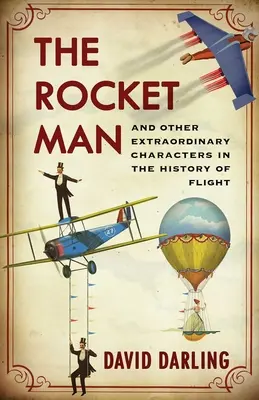 THE ROCKET MAN

AND OTHER EXTRAORDINARY CHARACTERS IN THE HISTORY OF FLIGHT

47

DAVID DARLING